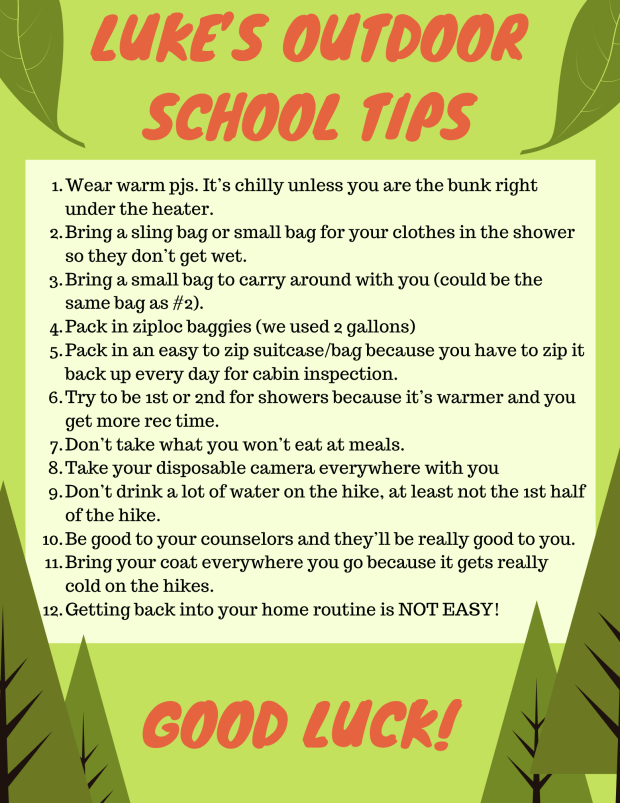 LUKE'S OUTDOOR SCHOOL TIPS

1. Wear warm pjs. It's chilly unless you are the bunk right under the heater.
2. Bring a sling bag or small bag for your clothes in the shower so they don't get wet.
3. Bring a small bag to carry around with you (could be the same bag as #2).
4. Pack in ziploc baggies (we used 2 gallons)
5. Pack in an easy to zip suitcase/bag because you have to zip it back up every day for cabin inspection.
6. Try to be 1st or 2nd for showers because it's warmer and you get more rec time.
7. Don't take what you won't eat at meals.
8. Take your disposable camera everywhere with you
9. Don't drink a lot of water on the hike, at least not the 1st half of the hike.
10. Be good to your counselors and they'll be really good to you.
11. Bring your coat everywhere you go because it gets really cold on the hikes.
12. Getting back into your home routine is NOT EASY!

GOOD LUCK!